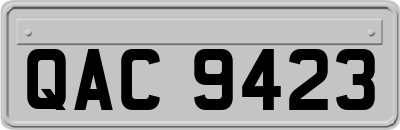 QAC 9423